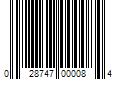 0 28747 00008 4